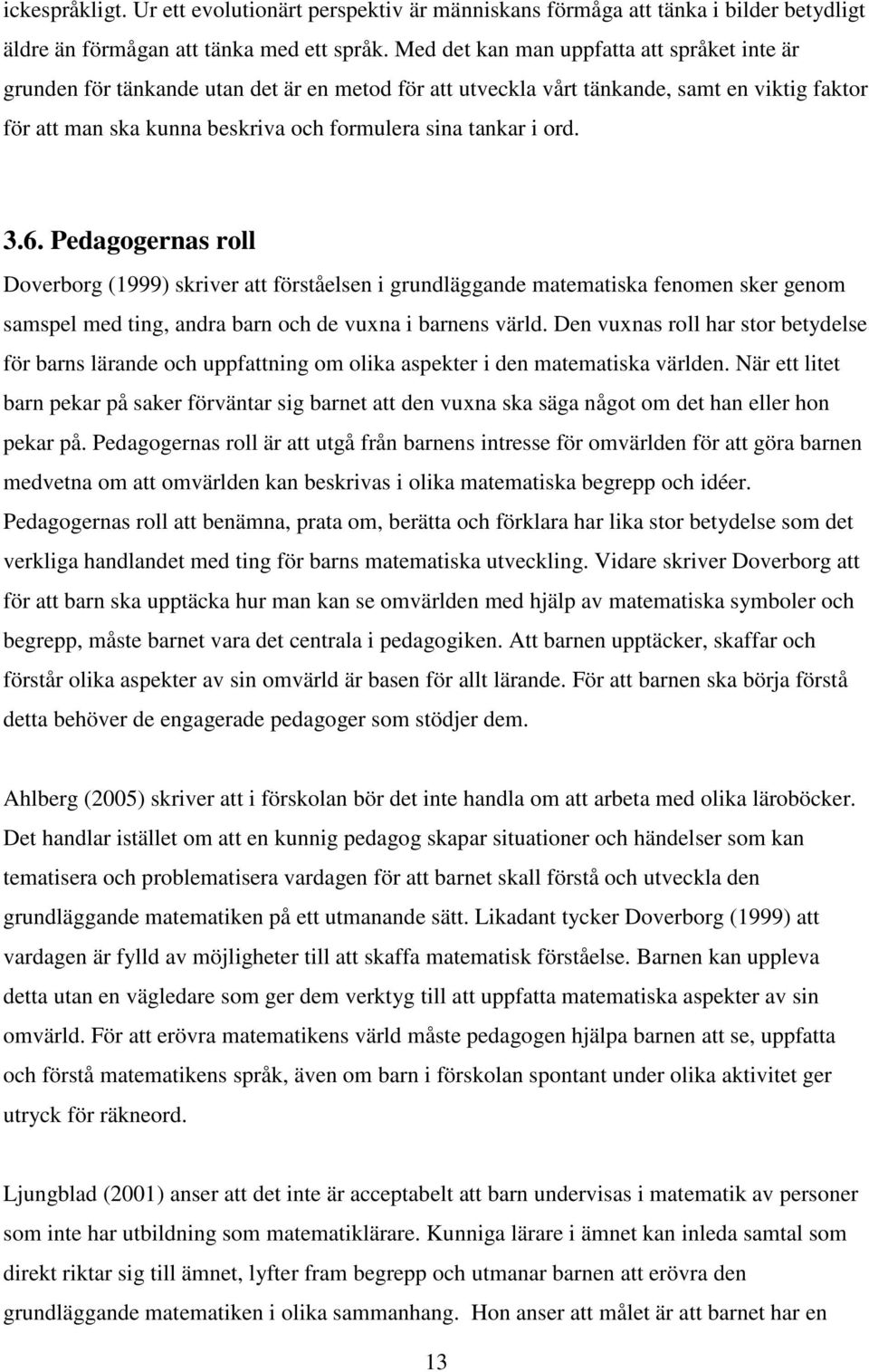 ickespråkligt. Ur ett evolutionärt perspektiv är människans förmåga att tänka i bilder betydligt äldre än förmågan att tänka med ett språk. Med det kan man uppfatta att språket inte är grunden för tänkande utan det är en metod för att utveckla vårt tänkande, samt en viktig faktor för att man ska kunna beskriva och formulera sina tankar i ord.

3.6. Pedagogernas roll

Doverborg (1999) skriver att förståelsen i grundläggande matematiska fenomen sker genom samspel med ting, andra barn och de vuxna i barnens värld. Den vuxnas roll har stor betydelse för barns lärande och uppfattning om olika aspekter i den matematiska världen. När ett litet barn pekar på saker förväntar sig barnet att den vuxna ska säga något om det han eller hon pekar på. Pedagogernas roll är att utgå från barnens intresse för omvärlden för att göra barnen medvetna om att omvärlden kan beskrivas i olika matematiska begrepp och idéer. Pedagogernas roll att benämna, prata om, berätta och förklara har lika stor betydelse som det verkliga handlandet med ting för barns matematiska utveckling. Vidare skriver Doverborg att för att barn ska upptäcka hur man kan se omvärlden med hjälp av matematiska symboler och begrepp, måste barnet vara det centrala i pedagogiken. Att barnen upptäcker, skaffar och förstår olika aspekter av sin omvärld är basen för allt lärande. För att barnen ska börja förstå detta behöver de engagerade pedagoger som stödjer dem.

Ahlberg (2005) skriver att i förskolan bör det inte handla om att arbeta med olika läroböcker. Det handlar istället om att en kunnig pedagog skapar situationer och händelser som kan tematisera och problematisera vardagen för att barnet skall förstå och utveckla den grundläggande matematiken på ett utmanande sätt. Likadant tycker Doverborg (1999) att vardagen är fylld av möjligheter till att skaffa matematisk förståelse. Barnen kan uppleva detta utan en vägledare som ger dem verktyg till att uppfatta matematiska aspekter av sin omvärld. För att erövra matematikens värld måste pedagogen hjälpa barnen att se, uppfatta och förstå matematikens språk, även om barn i förskolan spontant under olika aktivitet ger utryck för räkneord.

Ljungblad (2001) anser att det inte är acceptabelt att barn undervisas i matematik av personer som inte har utbildning som matematiklärare. Kunniga lärare i ämnet kan inleda samtal som direkt riktar sig till ämnet, lyfter fram begrepp och utmanar barnen att erövra den grundläggande matematiken i olika sammanhang. Hon anser att målet är att barnet har en

13